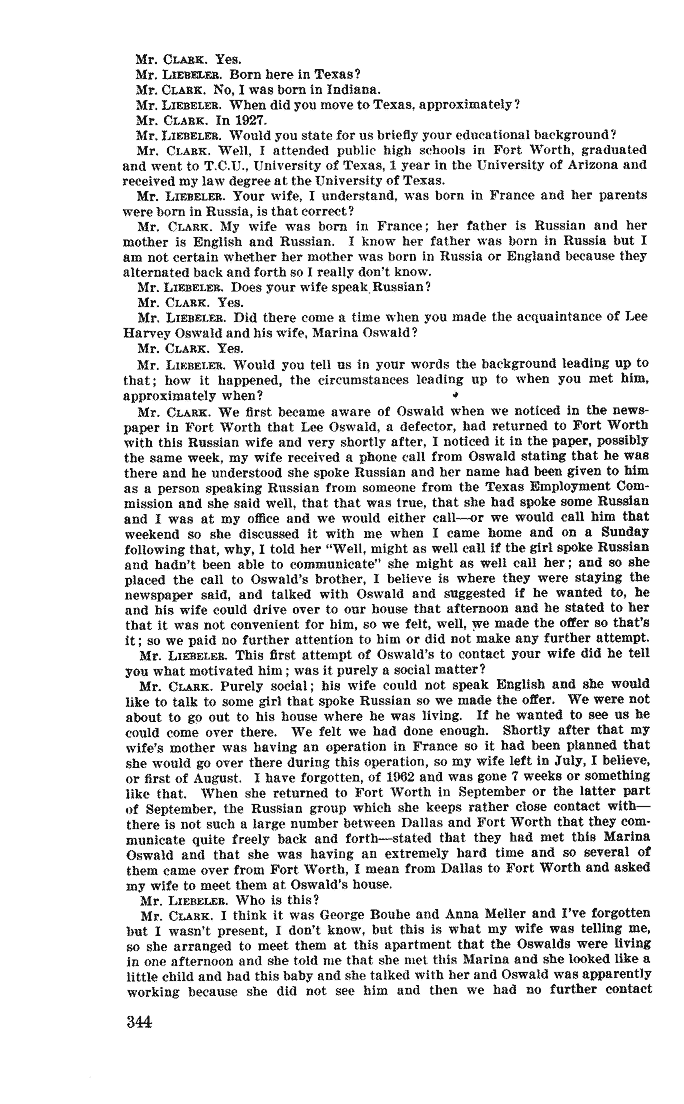 Mr. CLARK. Yes.
Mr. LIEBELER. Born here in Texas?
Mr. CLARK. No, I was born in Indiana.
Mr. LIEBELER. When did you move to Texas, approximately?
Mr. CLARK. In 1927.
Mr. LIEBELER. Would you state for us briefly your educational background?
Mr. CLARK. Well, I attended public high schools in Fort Worth, graduated and went to T.C.U., University of Texas, 1 year in the University of Arizona and received my law degree at the University of Texas.
Mr. LIEBELER. Your wife, I understand, was born in France and her parents were born in Russia, is that correct?
Mr. CLARK. My wife was born in France; her father is Russian and her mother is English and Russian. I know her father was born in Russia but I am not certain whether her mother was born in Russia or England because they alternated back and forth so I really don't know.
Mr. LIEBELER. Does your wife speak Russian?
Mr. CLARK. Yes.
Mr. LIEBELER. Did there come a time when you made the acquaintance of Lee Harvey Oswald and his wife, Marina Oswald?
Mr. CLARK. Yes.
Mr. LIEBELER. Would you tell us in your words the background leading up to that; how it happened, the circumstances leading up to when you met him, approximately when?
Mr. CLARK. We first became aware of Oswald when we noticed in the newspaper in Fort Worth that Lee Oswald, a defector, had returned to Fort Worth with this Russian wife and very shortly after, I noticed it in the paper, possibly the same week, my wife received a phone call from Oswald stating that he was there and he understood she spoke Russian and her name had been given to him as a person speaking Russian from someone from the Texas Employment Commission and she said well, that that was true, that she had spoke some Russian and I was at my office and we would either call—or we would call him that weekend so she discussed it with me when I came home and on a Sunday following that, why, I told her "Well, might as well call if the girl spoke Russian and hadn't been able to communicate" she might as well call her; and so she placed the call to Oswald's brother, I believe is where they were staying the newspaper said, and talked with Oswald and suggested if he wanted to, he and his wife could drive over to our house that afternoon and he stated to her that it was not convenient for him, so we felt, well, we made the offer so that's it; so we paid no further attention to him or did not make any further attempt.
Mr. LIEBELER. This first attempt of Oswald's to contact your wife did he tell you what motivated him; was it purely a social matter?
Mr. CLARK. Purely social; his wife could not speak English and she would like to talk to some girl that spoke Russian so we made the offer. We were not about to go out to his house where he was living. If he wanted to see us he could come over there. We felt we had done enough. Shortly after that my wife's mother was having an operation in France so it had been planned that she would go over there during this operation, so my wife left in July, I believe, or first of August. I have forgotten, of 1962 and was gone 7 weeks or something like that. When she returned to Fort Worth in September or the latter part of September, the Russian group which she keeps rather close contact with—there is not such a large number between Dallas and Fort Worth that they communicate quite freely back and forth—stated that they had met this Marina Oswald and that she was having an extremely hard time and so several of them came over from Fort Worth, I mean from Dallas to Fort Worth and asked my wife to meet them at Oswald's house.
Mr. LIEBELER. Who is this?
Mr. CLARK. I think it was George Bouhe and Anna Meller and I've forgotten but I wasn't present, I don't know, but this is what my wife was telling me, so she arranged to meet them at this apartment that the Oswalds were living in one afternoon and she told me that she met this Marina and she looked like a little child and had this baby and she talked with her and Oswald was apparently working because she did not see him and then we had no further contact

344